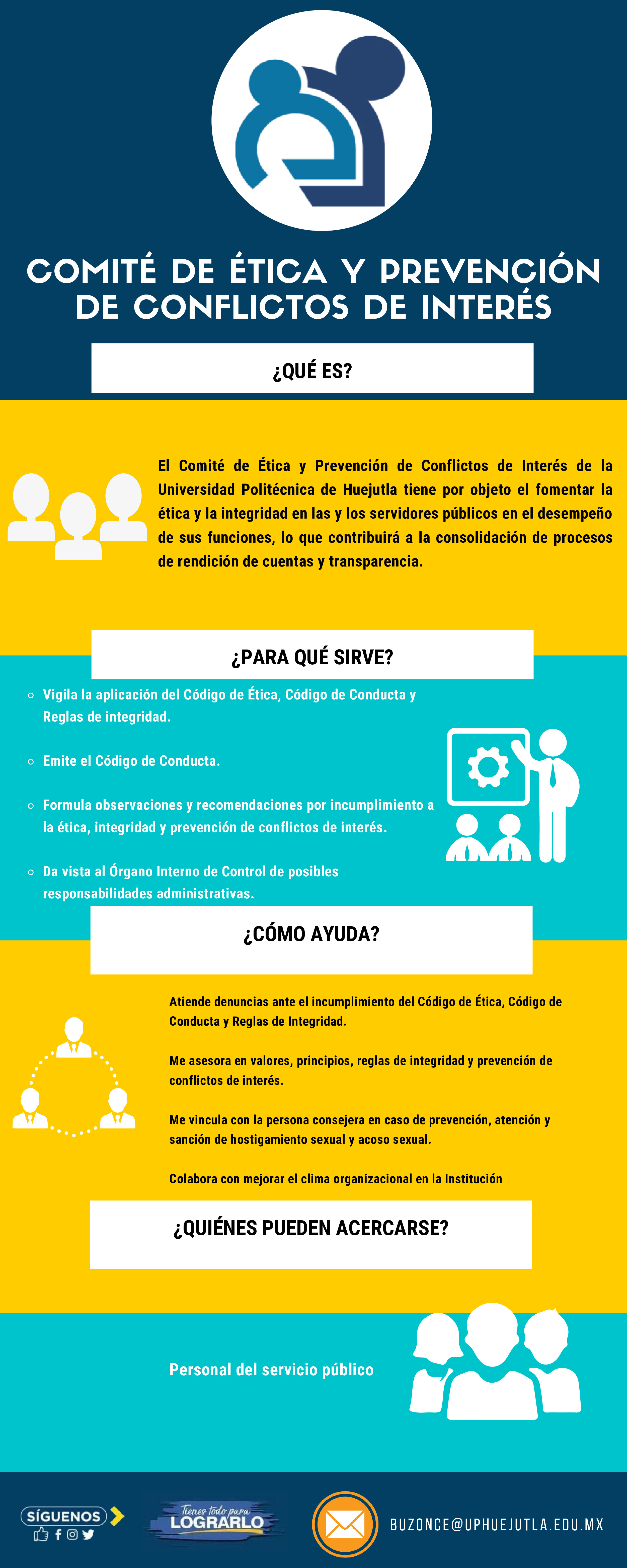 COMITÉ DE ÉTICA Y PREVENCIÓN DE CONFLICTOS DE INTERÉS

¿QUÉ ES?

El Comité de Ética y Prevención de Conflictos de Interés de la Universidad Politécnica de Huejutla tiene por objeto el fomentar la ética y la integridad en las y los servidores públicos en el desempeño de sus funciones, lo que contribuirá a la consolidación de procesos de rendición de cuentas y transparencia.

¿PARA QUÉ SIRVE?

Vigila la aplicación del Código de Ética, Código de Conducta y Reglas de integridad.

Emite el Código de Conducta.

Formula observaciones y recomendaciones por incumplimiento a la ética, integridad y prevención de conflictos de interés.

Da vista al Órgano Interno de Control de posibles responsabilidades administrativas.

¿CÓMO AYUDA?

Atiende denuncias ante el incumplimiento del Código de Ética, Código de Conducta y Reglas de Integridad.

Me asesora en valores, principios, reglas de integridad y prevención de conflictos de interés.

Me vincula con la persona consejera en caso de prevención, atención y sanción de hostigamiento sexual y acoso sexual.

Colabora con mejorar el clima organizacional en la Institución

¿QUIÉNES PUEDEN ACERCARSE?

Personal del servicio público

SÍGUENOS

Tienes todo para LOGRARLO

BUZONCE@UPHUEJUTLA.EDU.MX